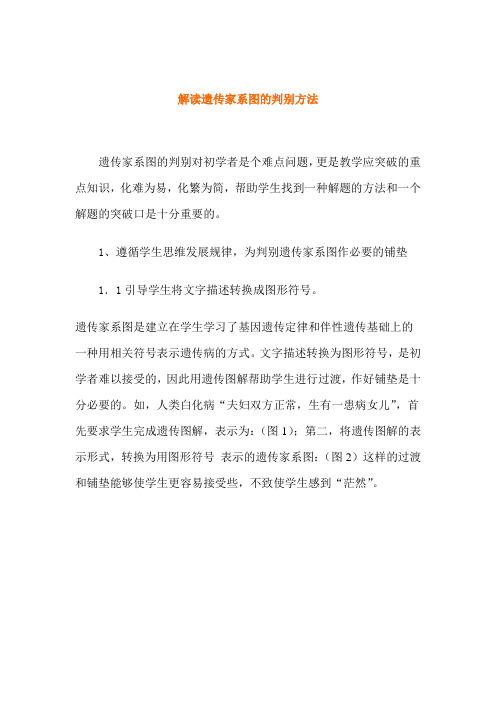 解读遗传家系图的判别方法

遗传家系图的判别对初学者是个难点问题，更是教学应突破的重点知识，化难为易，化繁为简，帮助学生找到一种解题的方法和一个解题的突破口是十分重要的。

1、遵循学生思维发展规律，为判别遗传家系图作必要的铺垫

1．1 引导学生将文字描述转换成图形符号。

遗传家系图是建立在学生学习了基因遗传定律和伴性遗传基础上的一种用相关符号表示遗传病的方式。文字描述转换为图形符号，是初学者难以接受的，因此用遗传图解帮助学生进行过渡，作好铺垫是十分必要的。如，人类白化病“夫妇双方正常，生有一患病女儿”，首先要求学生完成遗传图解，表示为：(图 1)；第二，将遗传图解的表示形式，转换为用图形符号 表示的遗传家系图：(图 2）这样的过渡和铺垫能够使学生更容易接受些，不致使学生感到“茫然”。